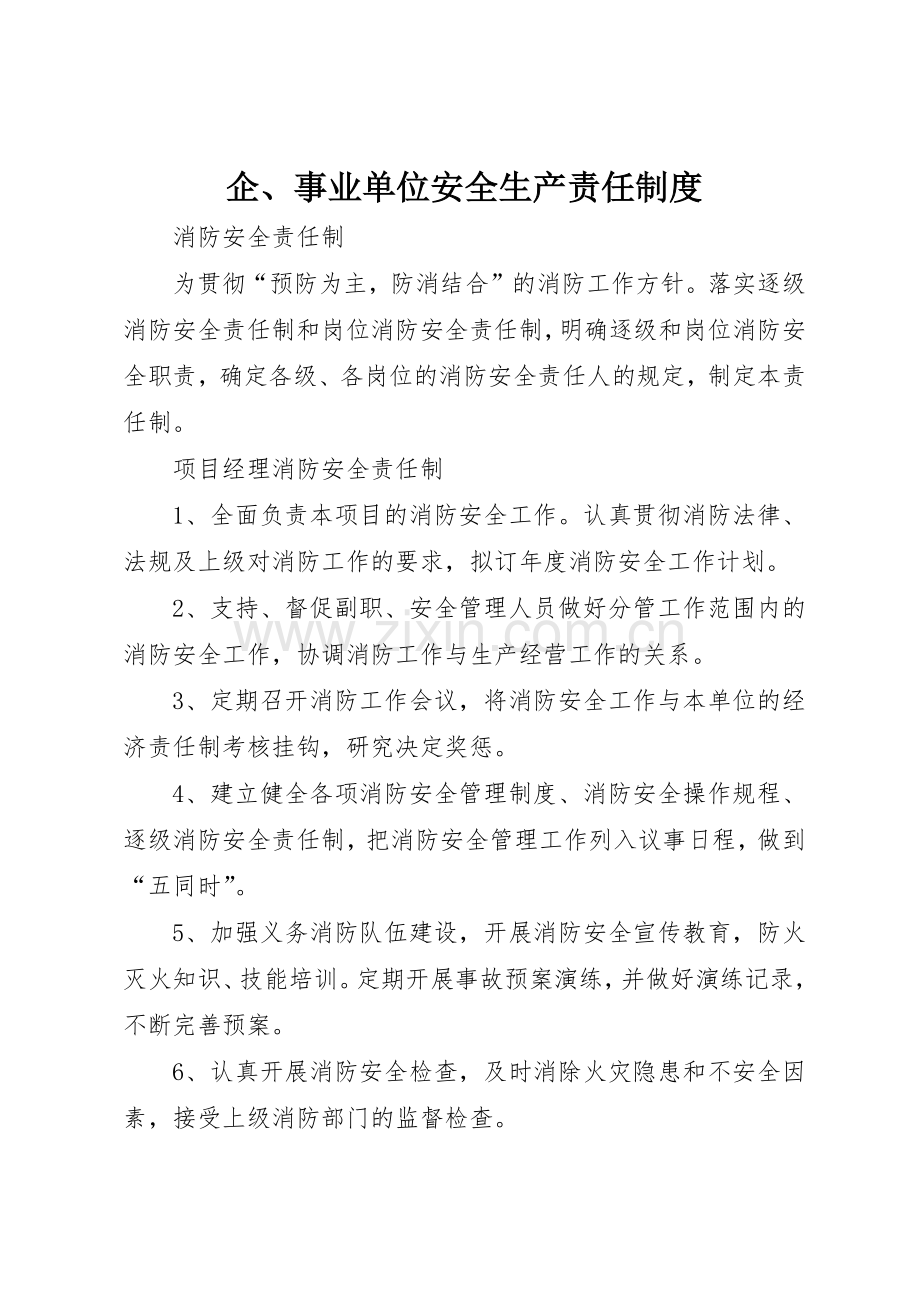 企、事业单位安全生产责任制度

消防安全责任制

为贯彻“预防为主，防消结合”的消防工作方针。落实逐级消防安全责任制和岗位消防安全责任制，明确逐级和岗位消防安全职责，确定各级、各岗位的消防安全责任人的规定，制定本责任制。

项目经理消防安全责任制

1、全面负责本项目的消防安全工作。认真贯彻消防法律、法规及上级对消防工作的要求，拟订年度消防安全工作计划。

2、支持、督促副职、安全管理人员做好分管工作范围内的消防安全工作，协调消防工作与生产经营工作的关系。

3、定期召开消防工作会议，将消防安全工作与本单位的经济责任制考核挂钩，研究决定奖惩。

4、建立健全各项消防安全管理制度、消防安全操作规程、逐级消防安全责任制，把消防安全管理工作列入议事日程，做到“五同时”。

5、加强义务消防队伍建设，开展消防安全宣传教育，防火灭火知识、技能培训。定期开展事故预案演练，并做好演练记录，不断完善预案。

6、认真开展消防安全检查，及时消除火灾隐患和不安全因素，接受上级消防部门的监督检查。

www.zixin.com.cn